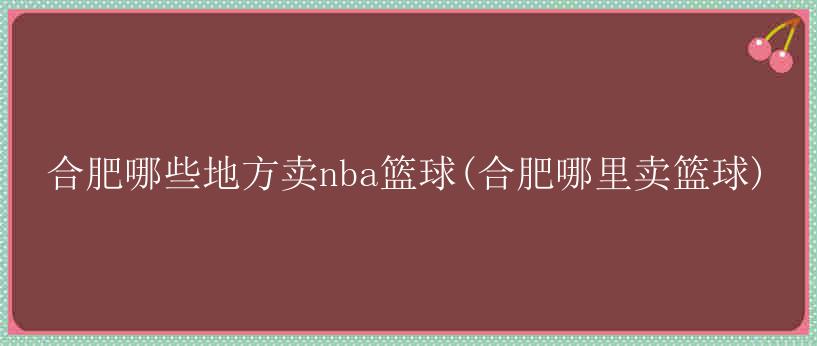 合肥哪些地方卖nba篮球(合肥哪里卖篮球)